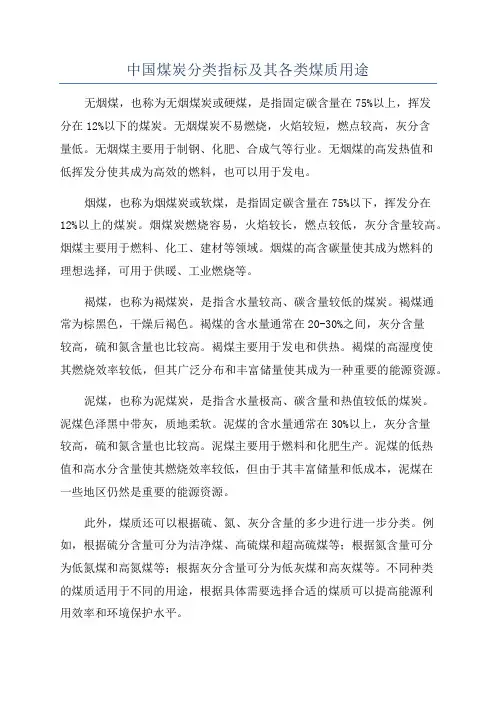 中国煤炭分类指标及其各类煤质用途

无烟煤，也称为无烟煤炭或硬煤，是指固定碳含量在75%以上，挥发分在12%以下的煤炭。无烟煤炭不易燃烧，火焰较短，燃点较高，灰分含量低。无烟煤主要用于制钢、化肥、合成气等行业。无烟煤的高发热值和低挥发分使其成为高效的燃料，也可以用于发电。

烟煤，也称为烟煤炭或软煤，是指固定碳含量在75%以下，挥发分在12%以上的煤炭。烟煤炭燃烧容易，火焰较长，燃点较低，灰分含量较高。烟煤主要用于燃料、化工、建材等领域。烟煤的高含碳量使其成为燃料的理想选择，可用于供暖、工业燃烧等。

褐煤，也称为褐煤炭，是指含水量较高、碳含量较低的煤炭。褐煤通常为棕黑色，干燥后褐色。褐煤的含水量通常在20-30%之间，灰分含量较高，硫和氮含量也比较高。褐煤主要用于发电和供热。褐煤的高湿度使其燃烧效率较低，但其广泛分布和丰富储量使其成为一种重要的能源资源。

泥煤，也称为泥煤炭，是指含水量极高、碳含量和热值较低的煤炭。泥煤色泽黑中带灰，质地柔软。泥煤的含水量通常在30%以上，灰分含量较高，硫和氮含量也比较高。泥煤主要用于燃料和化肥生产。泥煤的低热值和高水分含量使其燃烧效率较低，但由于其丰富储量和低成本，泥煤在一些地区仍然是重要的能源资源。

此外，煤质还可以根据硫、氮、灰分含量的多少进行进一步分类。例如，根据硫分含量可分为洁净煤、高硫煤和超高硫煤等；根据氮含量可分为低氮煤和高氮煤等；根据灰分含量可分为低灰煤和高灰煤等。不同种类的煤质适用于不同的用途，根据具体需要选择合适的煤质可以提高能源利用效率和环境保护水平。